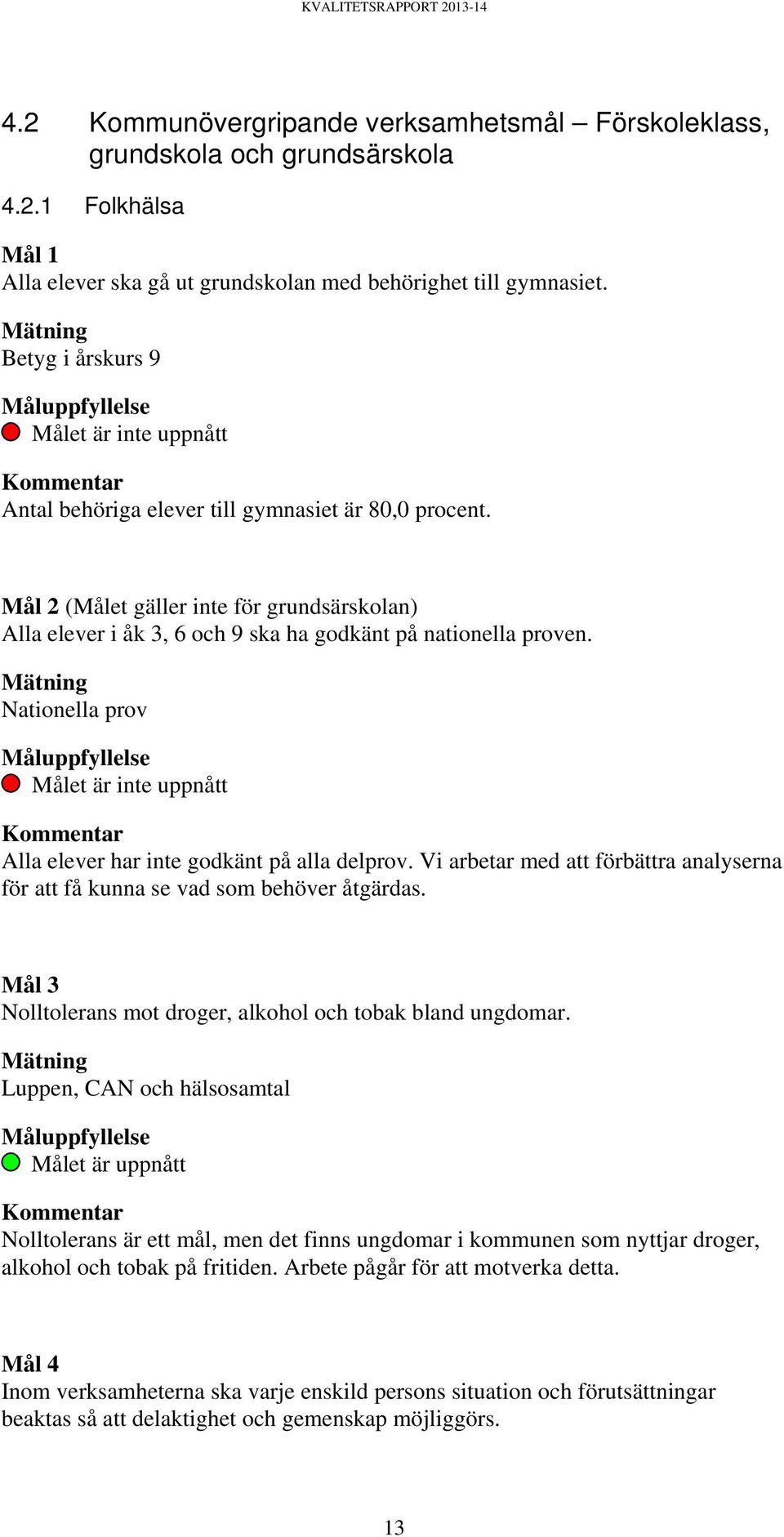 KVALITETSRAPPORT 2013-14

4.2 Kommunövergripande verksamhetsmål – Förskoleklass, grundskola och grundsärskola

4.2.1 Folkhälsa

Mål 1
Alla elever ska gå ut grundskolan med behörighet till gymnasiet.

Mätning
Betyg i årskurs 9

Måluppfyllelse
Målet är inte uppnått

Kommentar
Antal behöriga elever till gymnasiet är 80,0 procent.

Mål 2 (Målet gäller inte för grundsärskolan)
Alla elever i åk 3, 6 och 9 ska ha godkänt på nationella proven.

Mätning
Nationella prov

Måluppfyllelse
Målet är inte uppnått

Kommentar
Alla elever har inte godkänt på alla delprov. Vi arbetar med att förbättra analyserna för att få kunna se vad som behöver åtgärdas.

Mål 3
Nolltolerans mot droger, alkohol och tobak bland ungdomar.

Mätning
Luppen, CAN och hälsosamtal

Måluppfyllelse
Målet är uppnått

Kommentar
Nolltolerans är ett mål, men det finns ungdomar i kommunen som nyttjar droger, alkohol och tobak på fritiden. Arbete pågår för att motverka detta.

Mål 4
Inom verksamheterna ska varje enskild persons situation och förutsättningar beaktas så att delaktighet och gemenskap möjliggörs.

13